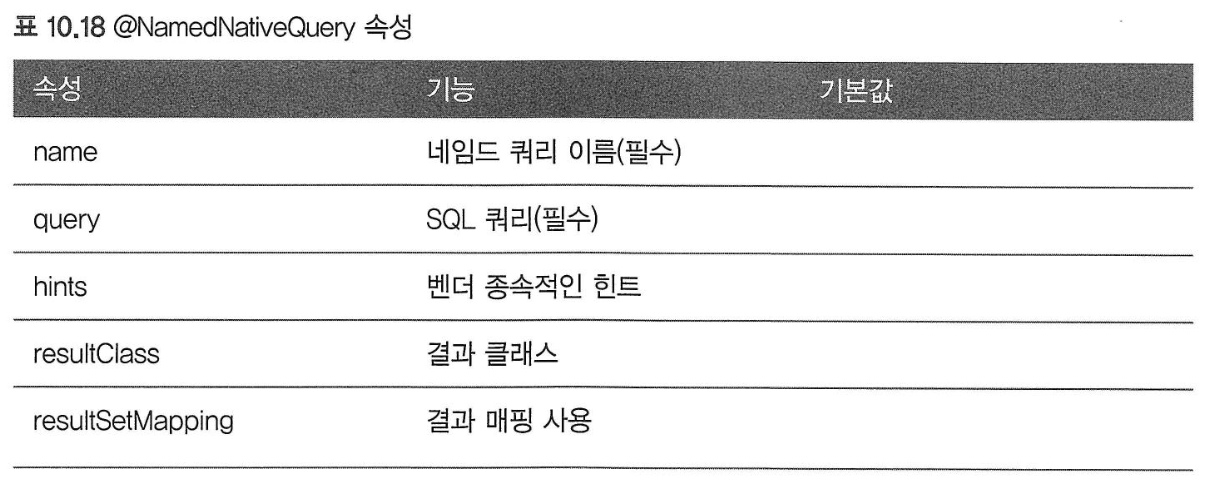 표 10.18 @NamedNativeQuery 속성

| 속성 | 기능 | 기본값 |
|---|---|---|
| name | 네임드 쿼리 이름(필수) | |
| query | SQL 쿼리(필수) | |
| hints | 벤더 종속적인 힌트 | |
| resultClass | 결과 클래스 | |
| resultSetMapping | 결과 매핑 사용 | |